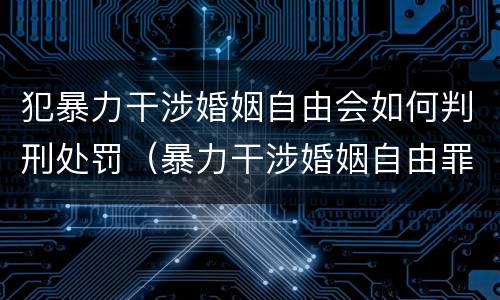 犯暴力干涉婚姻自由会如何判刑处罚（暴力干涉婚姻自由罪